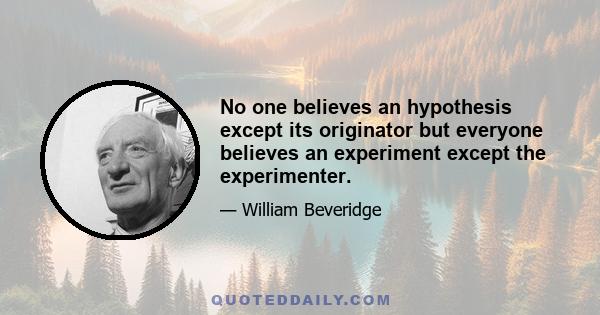 No one believes an hypothesis except its originator but everyone believes an experiment except the experimenter.

— William Beveridge

QUOTEDDAILY.COM